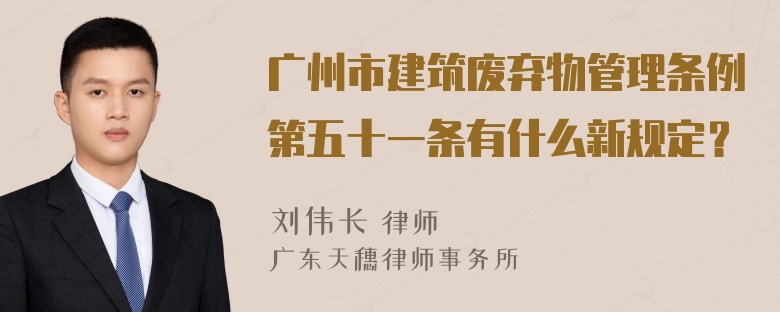 广州市建筑废弃物管理条例第五十一条有什么新规定？

刘伟长 律师
广东天穗律师事务所